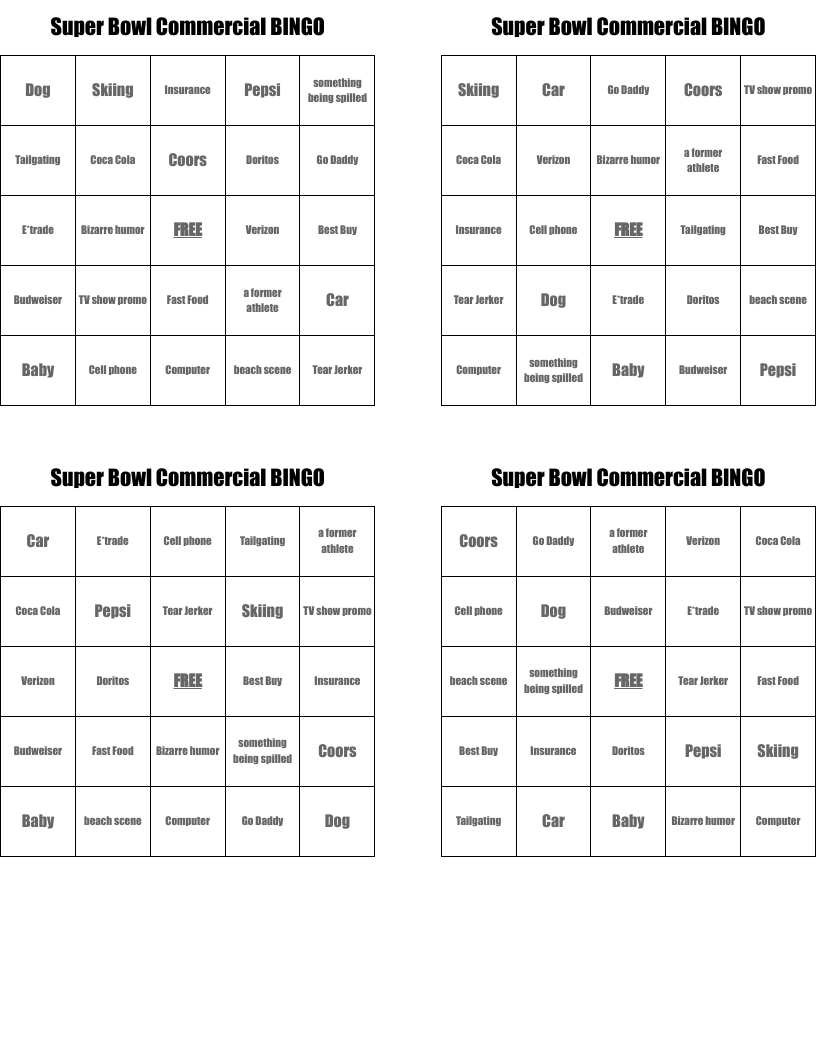 Super Bowl Commercial BINGO

| Dog | Skiing | Insurance | Pepsi | something being spilled |
|---|---|---|---|---|
| Tailgating | Coca Cola | Coors | Doritos | Go Daddy |
| E*trade | Bizarre humor | FREE | Verizon | Best Buy |
| Budweiser | TV show promo | Fast Food | a former athlete | Car |
| Baby | Cell phone | Computer | beach scene | Tear Jerker |

Super Bowl Commercial BINGO

| Skiing | Car | Go Daddy | Coors | TV show promo |
|---|---|---|---|---|
| Coca Cola | Verizon | Bizarre humor | a former athlete | Fast Food |
| Insurance | Cell phone | FREE | Tailgating | Best Buy |
| Tear Jerker | Dog | E*trade | Doritos | beach scene |
| Computer | something being spilled | Baby | Budweiser | Pepsi |

Super Bowl Commercial BINGO

| Car | E*trade | Cell phone | Tailgating | a former athlete |
|---|---|---|---|---|
| Coca Cola | Pepsi | Tear Jerker | Skiing | TV show promo |
| Verizon | Doritos | FREE | Best Buy | Insurance |
| Budweiser | Fast Food | Bizarre humor | something being spilled | Coors |
| Baby | beach scene | Computer | Go Daddy | Dog |

Super Bowl Commercial BINGO

| Coors | Go Daddy | a former athlete | Verizon | Coca Cola |
|---|---|---|---|---|
| Cell phone | Dog | Budweiser | E*trade | TV show promo |
| beach scene | something being spilled | FREE | Tear Jerker | Fast Food |
| Best Buy | Insurance | Doritos | Pepsi | Skiing |
| Tailgating | Car | Baby | Bizarre humor | Computer |